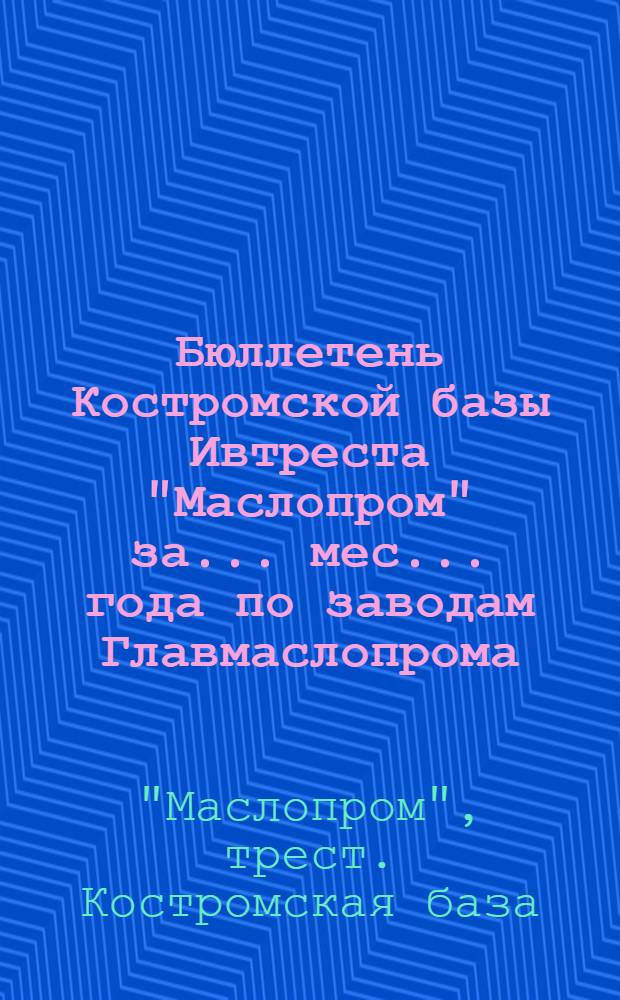 Бюллетень Костромской базы Ивтреста "Маслопром" за... мес... года по заводам Главмаслопрома

"Маслопром", трест. Костромская база